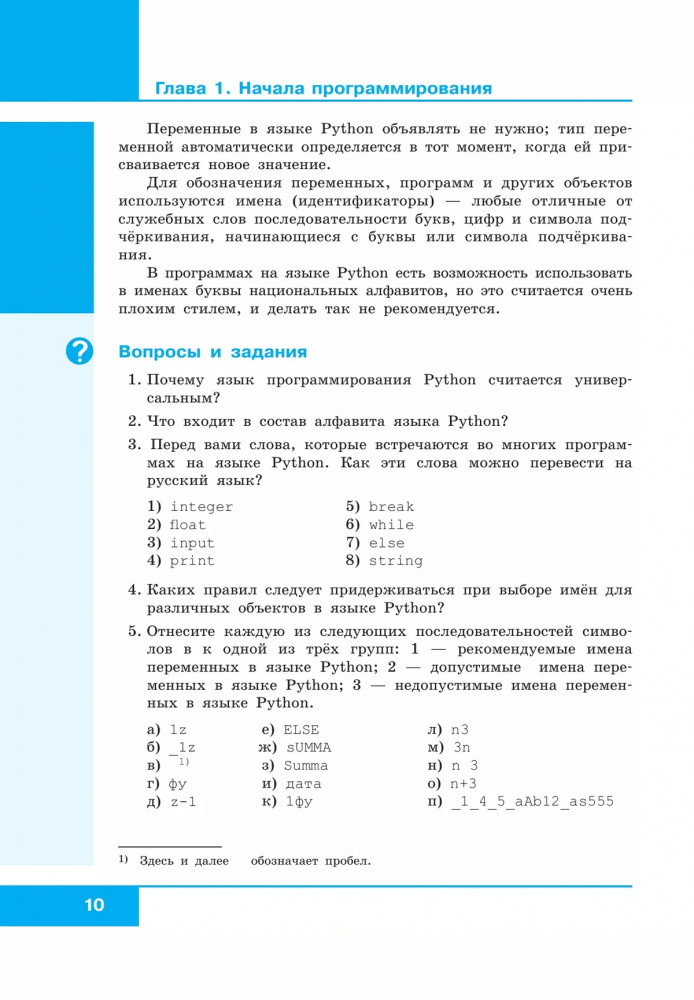 Глава 1. Начала программирования

Переменные в языке Python объявлять не нужно; тип переменной автоматически определяется в тот момент, когда ей присваивается новое значение.

Для обозначения переменных, программ и других объектов используются имена (идентификаторы) — любые отличные от служебных слов последовательности букв, цифр и символа подчёркивания, начинающиеся с буквы или символа подчёркивания.

В программах на языке Python есть возможность использовать в именах буквы национальных алфавитов, но это считается очень плохим стилем, и делать так не рекомендуется.

Вопросы и задания

1. Почему язык программирования Python считается универсальным?
2. Что входит в состав алфавита языка Python?
3. Перед вами слова, которые встречаются во многих программах на языке Python. Как эти слова можно перевести на русский язык?

1) integer
2) float
3) input
4) print
5) break
6) while
7) else
8) string

4. Каких правил следует придерживаться при выборе имён для различных объектов в языке Python?
5. Отнесите каждую из следующих последовательностей символов в к одной из трёх групп: 1 — рекомендуемые имена переменных в языке Python; 2 — допустимые имена переменных в языке Python; 3 — недопустимые имена переменных в языке Python.

а) 1z
б) _1z
в) $^{1)}$
г) фу
д) z-1
е) ELSE
ж) sUMMA
з) Summa
и) дата
к) 1фу
л) n3
м) 3n
н) n 3
о) n+3
п) _1_4_5_aAb12_as555

$^{1)}$ Здесь и далее обозначает пробел.

10